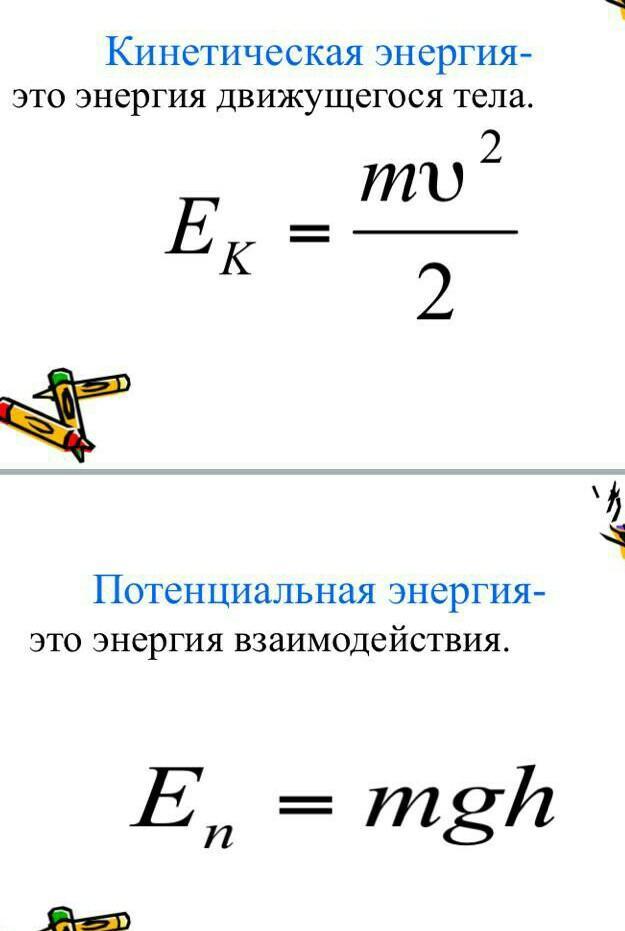 Кинетическая энергия-
это энергия движущегося тела.

$E_K = \frac{m\upsilon^2}{2}$

Потенциальная энергия-
это энергия взаимодействия.

$E_n = mgh$